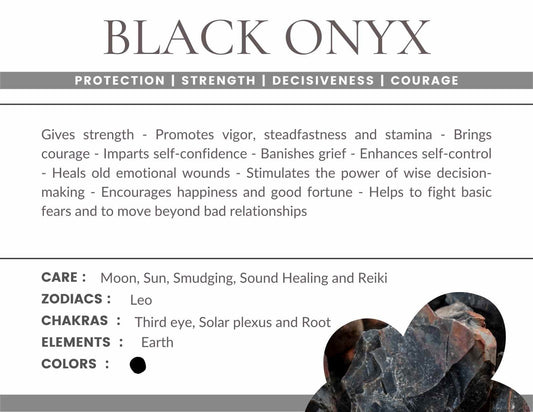 BLACK ONYX

PROTECTION | STRENGTH | DECISIVENESS | COURAGE

Gives strength - Promotes vigor, steadfastness and stamina - Brings courage - Imparts self-confidence - Banishes grief - Enhances self-control - Heals old emotional wounds - Stimulates the power of wise decision-making - Encourages happiness and good fortune - Helps to fight basic fears and to move beyond bad relationships

CARE : Moon, Sun, Smudging, Sound Healing and Reiki
ZODIACS : Leo
CHAKRAS : Third eye, Solar plexus and Root
ELEMENTS : Earth
COLORS :